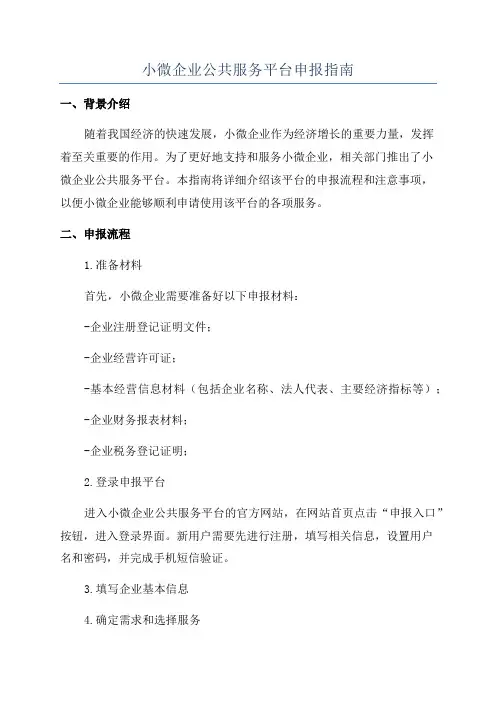 小微企业公共服务平台申报指南

一、背景介绍

随着我国经济的快速发展，小微企业作为经济增长的重要力量，发挥着至关重要的作用。为了更好地支持和服务小微企业，相关部门推出了小微企业公共服务平台。本指南将详细介绍该平台的申报流程和注意事项，以便小微企业能够顺利申请使用该平台的各项服务。

二、申报流程

1.准备材料

首先，小微企业需要准备好以下申报材料：

-企业注册登记证明文件；

-企业经营许可证；

-基本经营信息材料（包括企业名称、法人代表、主要经济指标等）；

-企业财务报表材料；

-企业税务登记证明；

2.登录申报平台

进入小微企业公共服务平台的官方网站，在网站首页点击“申报入口”按钮，进入登录界面。新用户需要先进行注册，填写相关信息，设置用户名和密码，并完成手机短信验证。

3.填写企业基本信息

4.确定需求和选择服务